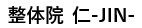 整体院 仁-JIN-